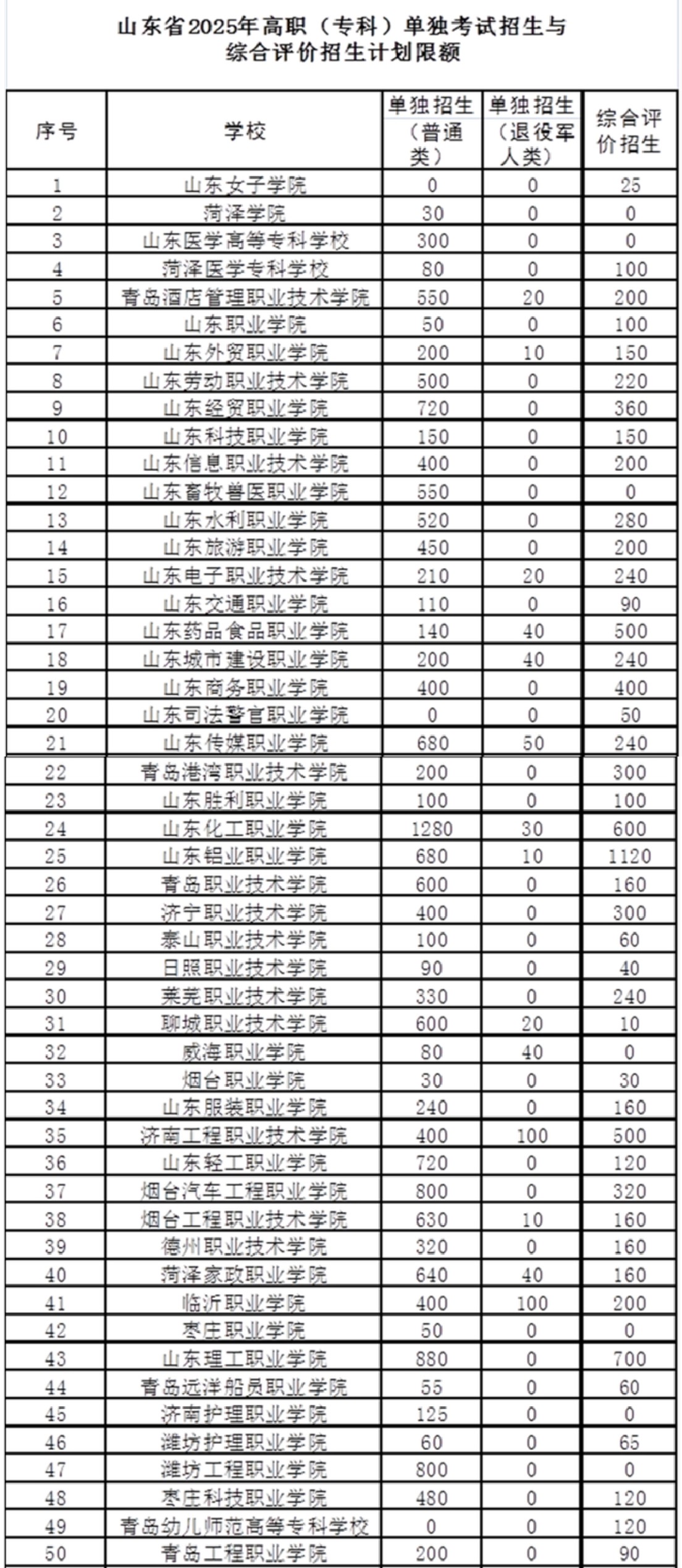 山东省2025年高职（专科）单独考试招生与综合评价招生计划限额

| 序号 | 学校 | 单独招生（普通类） | 单独招生（退役军人类） | 综合评价招生 |
|---|---|---|---|---|
| 1 | 山东女子学院 | 0 | 0 | 25 |
| 2 | 菏泽学院 | 30 | 0 | 0 |
| 3 | 山东医学高等专科学校 | 300 | 0 | 0 |
| 4 | 菏泽医学专科学校 | 80 | 0 | 100 |
| 5 | 青岛酒店管理职业技术学院 | 550 | 20 | 200 |
| 6 | 山东职业学院 | 50 | 0 | 100 |
| 7 | 山东外贸职业学院 | 200 | 10 | 150 |
| 8 | 山东劳动职业技术学院 | 500 | 0 | 220 |
| 9 | 山东经贸职业学院 | 720 | 0 | 360 |
| 10 | 山东科技职业学院 | 150 | 0 | 150 |
| 11 | 山东信息职业技术学院 | 400 | 0 | 200 |
| 12 | 山东畜牧兽医职业学院 | 550 | 0 | 0 |
| 13 | 山东水利职业学院 | 520 | 0 | 280 |
| 14 | 山东旅游职业学院 | 450 | 0 | 200 |
| 15 | 山东电子职业技术学院 | 210 | 20 | 240 |
| 16 | 山东交通职业学院 | 110 | 0 | 90 |
| 17 | 山东药品食品职业学院 | 140 | 40 | 500 |
| 18 | 山东城市建设职业学院 | 200 | 40 | 240 |
| 19 | 山东商务职业学院 | 400 | 0 | 400 |
| 20 | 山东司法警官职业学院 | 0 | 0 | 50 |
| 21 | 山东传媒职业学院 | 680 | 50 | 240 |
| 22 | 青岛港湾职业技术学院 | 200 | 0 | 300 |
| 23 | 山东胜利职业学院 | 100 | 0 | 100 |
| 24 | 山东化工职业学院 | 1280 | 30 | 600 |
| 25 | 山东铝业职业学院 | 680 | 10 | 1120 |
| 26 | 青岛职业技术学院 | 600 | 0 | 160 |
| 27 | 济宁职业技术学院 | 400 | 0 | 300 |
| 28 | 泰山职业技术学院 | 100 | 0 | 60 |
| 29 | 日照职业技术学院 | 90 | 0 | 40 |
| 30 | 莱芜职业技术学院 | 330 | 0 | 240 |
| 31 | 聊城职业技术学院 | 600 | 20 | 10 |
| 32 | 威海职业学院 | 80 | 40 | 0 |
| 33 | 烟台职业学院 | 30 | 0 | 30 |
| 34 | 山东服装职业学院 | 240 | 0 | 160 |
| 35 | 济南工程职业技术学院 | 400 | 100 | 500 |
| 36 | 山东轻工职业学院 | 720 | 0 | 120 |
| 37 | 烟台汽车工程职业学院 | 800 | 0 | 320 |
| 38 | 烟台工程职业技术学院 | 630 | 10 | 160 |
| 39 | 德州职业技术学院 | 320 | 0 | 160 |
| 40 | 菏泽家政职业学院 | 640 | 40 | 160 |
| 41 | 临沂职业学院 | 400 | 100 | 200 |
| 42 | 枣庄职业学院 | 50 | 0 | 0 |
| 43 | 山东理工职业学院 | 880 | 0 | 700 |
| 44 | 青岛远洋船员职业学院 | 55 | 0 | 60 |
| 45 | 济南护理职业学院 | 125 | 0 | 0 |
| 46 | 潍坊护理职业学院 | 60 | 0 | 65 |
| 47 | 潍坊工程职业学院 | 800 | 0 | 0 |
| 48 | 枣庄科技职业学院 | 480 | 0 | 120 |
| 49 | 青岛幼儿师范高等专科学校 | 0 | 0 | 120 |
| 50 | 青岛工程职业学院 | 200 | 0 | 90 |